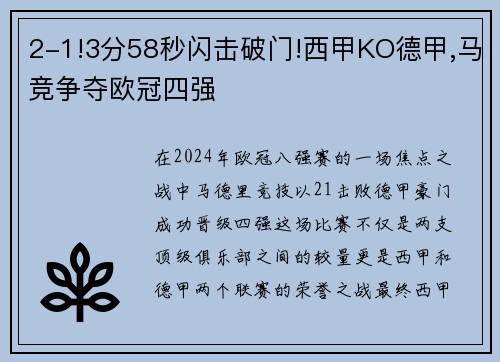 2-1!3分58秒闪击破门!西甲KO德甲,马竞争夺欧冠四强

在2024年欧冠八强赛的一场焦点之战中马德里竞技以21击败德甲豪门成功晋级四强这场比赛不仅是两支顶级俱乐部之间的较量更是西甲和德甲两个联赛的荣誉之战最终西甲